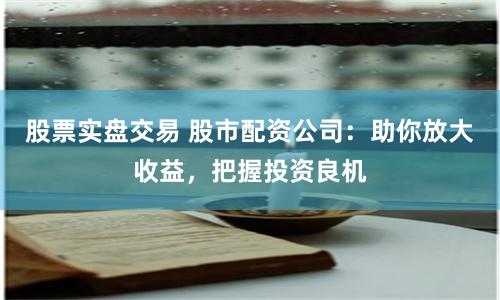 股票实盘交易 股市配资公司：助你放大收益，把握投资良机